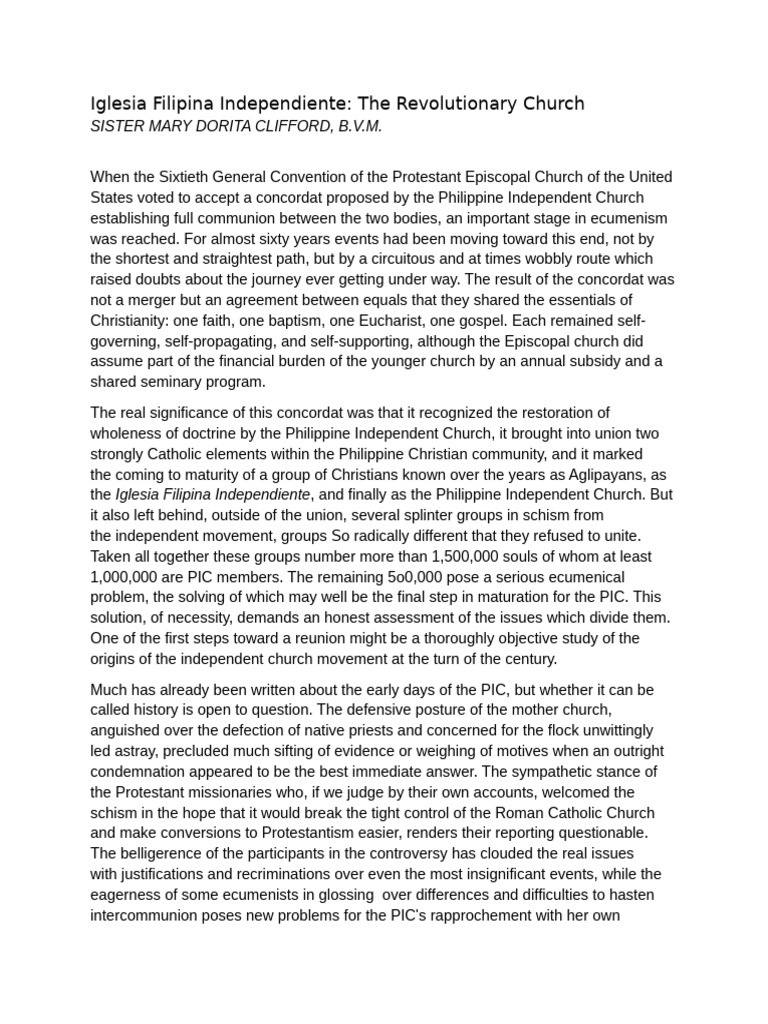 Iglesia Filipina Independiente: The Revolutionary Church
SISTER MARY DORITA CLIFFORD, B.V.M.

When the Sixtieth General Convention of the Protestant Episcopal Church of the United States voted to accept a concordat proposed by the Philippine Independent Church establishing full communion between the two bodies, an important stage in ecumenism was reached. For almost sixty years events had been moving toward this end, not by the shortest and straightest path, but by a circuitous and at times wobbly route which raised doubts about the journey ever getting under way. The result of the concordat was not a merger but an agreement between equals that they shared the essentials of Christianity: one faith, one baptism, one Eucharist, one gospel. Each remained self-governing, self-propagating, and self-supporting, although the Episcopal church did assume part of the financial burden of the younger church by an annual subsidy and a shared seminary program.

The real significance of this concordat was that it recognized the restoration of wholeness of doctrine by the Philippine Independent Church, it brought into union two strongly Catholic elements within the Philippine Christian community, and it marked the coming to maturity of a group of Christians known over the years as Aglipayans, as the Iglesia Filipina Independiente, and finally as the Philippine Independent Church. But it also left behind, outside of the union, several splinter groups in schism from the independent movement, groups So radically different that they refused to unite. Taken all together these groups number more than 1,500,000 souls of whom at least 1,000,000 are PIC members. The remaining 5o0,000 pose a serious ecumenical problem, the solving of which may well be the final step in maturation for the PIC. This solution, of necessity, demands an honest assessment of the issues which divide them. One of the first steps toward a reunion might be a thoroughly objective study of the origins of the independent church movement at the turn of the century.

Much has already been written about the early days of the PIC, but whether it can be called history is open to question. The defensive posture of the mother church, anguished over the defection of native priests and concerned for the flock unwittingly led astray, precluded much sifting of evidence or weighing of motives when an outright condemnation appeared to be the best immediate answer. The sympathetic stance of the Protestant missionaries who, if we judge by their own accounts, welcomed the schism in the hope that it would break the tight control of the Roman Catholic Church and make conversions to Protestantism easier, renders their reporting questionable. The belligerence of the participants in the controversy has clouded the real issues with justifications and recriminations over even the most insignificant events, while the eagerness of some ecumenists in glossing over differences and difficulties to hasten intercommunion poses new problems for the PIC's rapprochement with her own